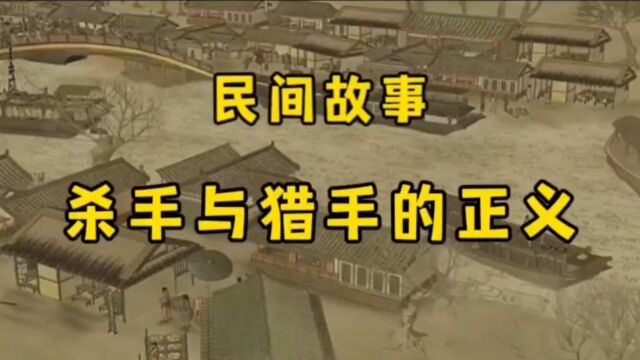 民间故事

杀手与猎手的正义